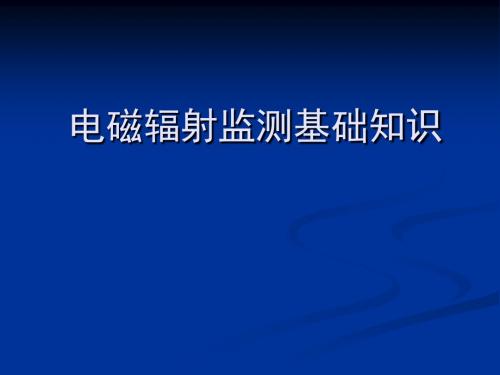 电磁辐射监测基础知识